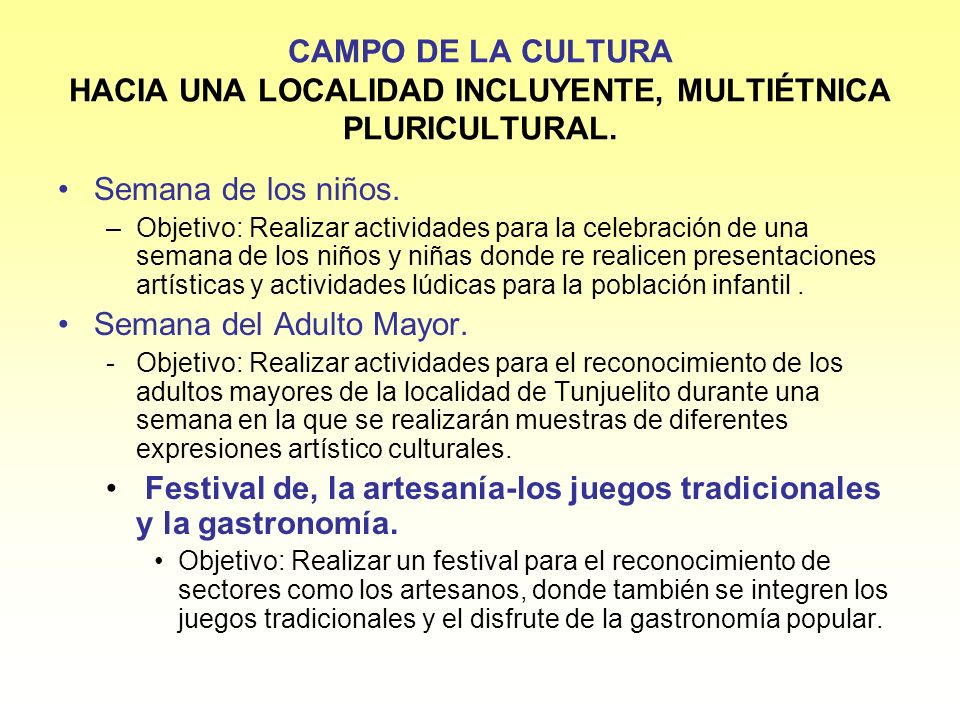 CAMPO DE LA CULTURA
HACIA UNA LOCALIDAD INCLUYENTE, MULTIÉTNICA PLURICULTURAL.

• Semana de los niños.
– Objetivo: Realizar actividades para la celebración de una semana de los niños y niñas donde re realicen presentaciones artísticas y actividades lúdicas para la población infantil .

• Semana del Adulto Mayor.
- Objetivo: Realizar actividades para el reconocimiento de los adultos mayores de la localidad de Tunjuelito durante una semana en la que se realizarán muestras de diferentes expresiones artístico culturales.

• Festival de, la artesanía-los juegos tradicionales y la gastronomía.
• Objetivo: Realizar un festival para el reconocimiento de sectores como los artesanos, donde también se integren los juegos tradicionales y el disfrute de la gastronomía popular.